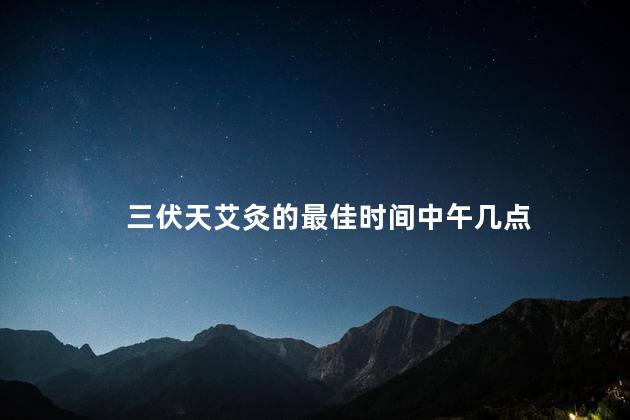 三伏天艾灸的最佳时间中午几点